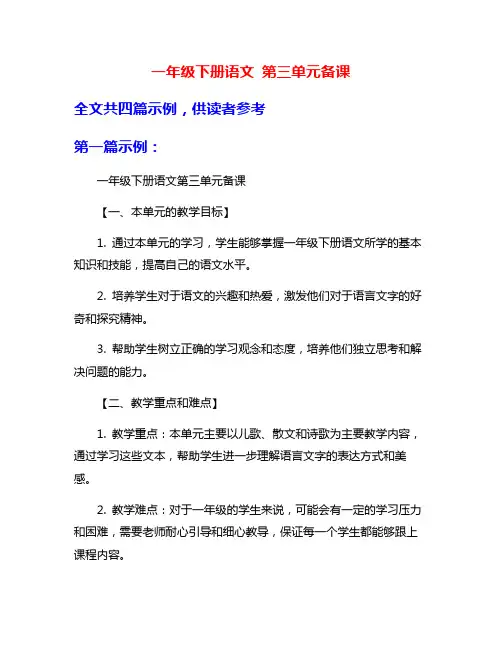 一年级下册语文 第三单元备课

全文共四篇示例，供读者参考

第一篇示例：

一年级下册语文第三单元备课

【一、本单元的教学目标】

1. 通过本单元的学习，学生能够掌握一年级下册语文所学的基本知识和技能，提高自己的语文水平。

2. 培养学生对于语文的兴趣和热爱，激发他们对于语言文字的好奇和探究精神。

3. 帮助学生树立正确的学习观念和态度，培养他们独立思考和解决问题的能力。

【二、教学重点和难点】

1. 教学重点：本单元主要以儿歌、散文和诗歌为主要教学内容，通过学习这些文本，帮助学生进一步理解语言文字的表达方式和美感。

2. 教学难点：对于一年级的学生来说，可能会有一定的学习压力和困难，需要老师耐心引导和细心教导，保证每一个学生都能够跟上课程内容。